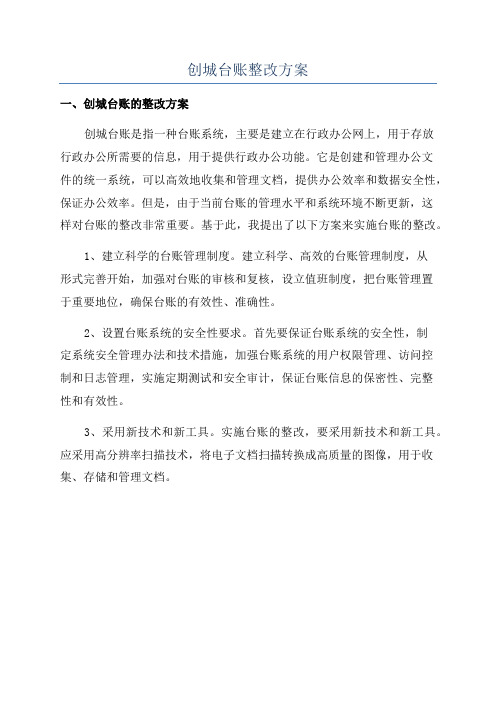 创城台账整改方案

一、创城台账的整改方案

创城台账是指一种台账系统，主要是建立在行政办公网上，用于存放行政办公所需要的信息，用于提供行政办公功能。它是创建和管理办公文件的统一系统，可以高效地收集和管理文档，提供办公效率和数据安全性，保证办公效率。但是，由于当前台账的管理水平和系统环境不断更新，这样对台账的整改非常重要。基于此，我提出了以下方案来实施台账的整改。

1、建立科学的台账管理制度。建立科学、高效的台账管理制度，从形式完善开始，加强对台账的审核和复核，设立值班制度，把台账管理置于重要地位，确保台账的有效性、准确性。

2、设置台账系统的安全性要求。首先要保证台账系统的安全性，制定系统安全管理办法和技术措施，加强台账系统的用户权限管理、访问控制和日志管理，实施定期测试和安全审计，保证台账信息的保密性、完整性和有效性。

3、采用新技术和新工具。实施台账的整改，要采用新技术和新工具。应采用高分辨率扫描技术，将电子文档扫描转换成高质量的图像，用于收集、存储和管理文档。